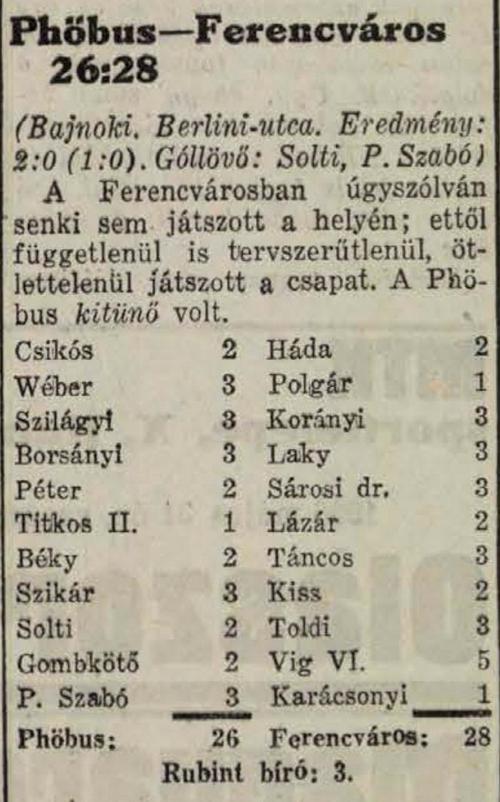 Phöbus—Ferencváros 26:28

(Bajnoki. Berlini-utca. Eredmény: 2:0 (1:0). Góllövő: Solti, P. Szabó)

A Ferencvárosban úgyszólván senki sem játszott a helyén; ettől függetlenül is tervszerűtlenül, ötlettelenül játszott a csapat. A Phöbus kitünő volt.

| Csikós | 2 | Háda | 2 |
|---|---|---|---|
| Wéber | 3 | Polgár | 1 |
| Szilágyi | 3 | Korányi | 3 |
| Borsányi | 3 | Laky | 3 |
| Péter | 2 | Sárosi dr. | 3 |
| Titkos II. | 1 | Lázár | 2 |
| Béky | 2 | Táncos | 3 |
| Szikár | 3 | Kiss | 2 |
| Solti | 2 | Toldi | 3 |
| Gombkötő | 2 | Vig VI. | 5 |
| P. Szabó | 3 | Karácsonyi | 1 |
| Phöbus: | 26 | Ferencváros: | 28 |

Rubint bíró: 3.